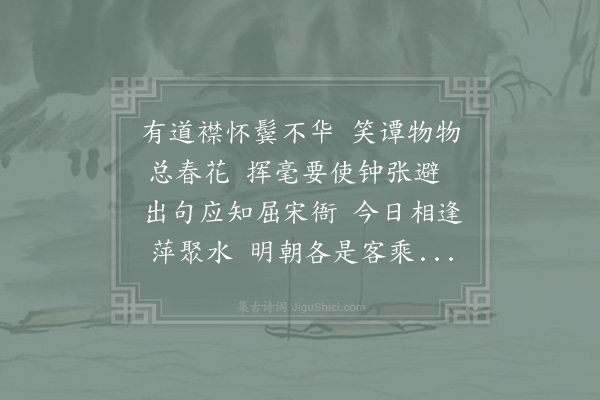 有道襟怀鬓不华 笑谭物物总春花 挥毫要使钟张避 出句应知屈宋衙 今日相逢萍聚水 明朝各是客乘...

集古诗词 JiguShici.com